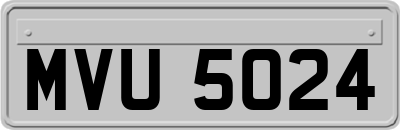 MVU 5024